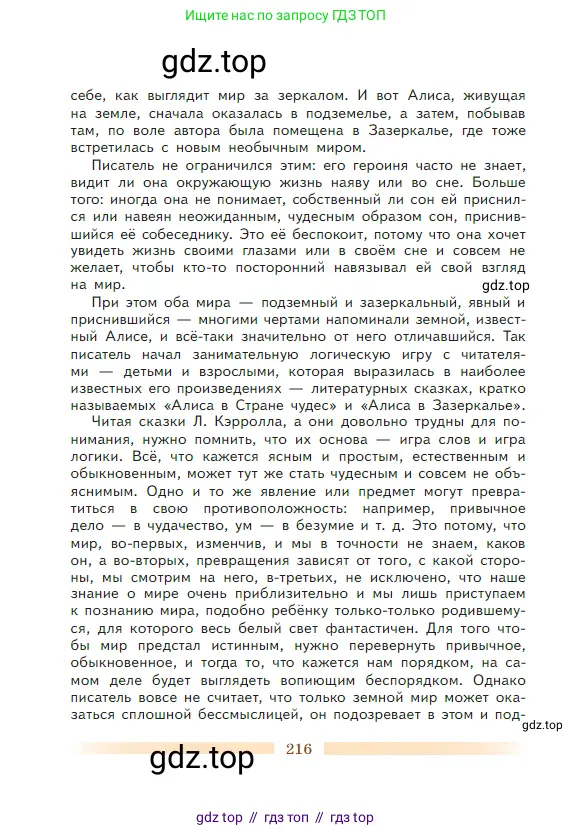 Ищите нас по запросу ГДЗ ТОП

gdz.top

себе, как выглядит мир за зеркалом. И вот Алиса, живущая на земле, сначала оказалась в подземелье, а затем, побывав там, по воле автора была помещена в Зазеркалье, где тоже встретилась с новым необычным миром.

Писатель не ограничился этим: его героиня часто не знает, видит ли она окружающую жизнь наяву или во сне. Больше того: иногда она не понимает, собственный ли сон ей приснился или навеян неожиданным, чудесным образом сон, приснившийся её собеседнику. Это её беспокоит, потому что она хочет увидеть жизнь своими глазами или в своём сне и совсем не желает, чтобы кто-то посторонний навязывал ей свой взгляд на мир.

gdz.top

При этом оба мира — подземный и зазеркальный, явный и приснившийся — многими чертами напоминали земной, известный Алисе, и всё-таки значительно от него отличавшийся. Так писатель начал занимательную логическую игру с читателями — детьми и взрослыми, которая выразилась в наиболее известных его произведениях — литературных сказках, кратко называемых «Алиса в Стране чудес» и «Алиса в Зазеркалье».

Читая сказки Л. Кэрролла, а они довольно трудны для понимания, нужно помнить, что их основа — игра слов и игра логики. Всё, что кажется ясным и простым, естественным и обыкновенным, может тут же стать чудесным и совсем не объяснимым. Одно и то же явление или предмет могут превратиться в свою противоположность: например, привычное дело — в чудачество, ум — в безумие и т. д. Это потому, что мир, во-первых, изменчив, и мы в точности не знаем, каков он, а во-вторых, превращения зависят от того, с какой стороны мы смотрим на него, в-третьих, не исключено, что наше знание о мире очень приблизительно и мы лишь приступаем к познанию мира, подобно ребёнку только-только родившемуся, для которого весь белый свет фантастичен. Для того чтобы мир предстал истинным, нужно перевернуть привычное, обыкновенное, и тогда то, что кажется нам порядком, на самом деле будет выглядеть вопиющим беспорядком. Однако писатель вовсе не считает, что только земной мир может оказаться сплошной бессмыслицей, он подозревает в этом и под-

gdz.top

gdz.top

216

gdz top // гдз топ // гдз top